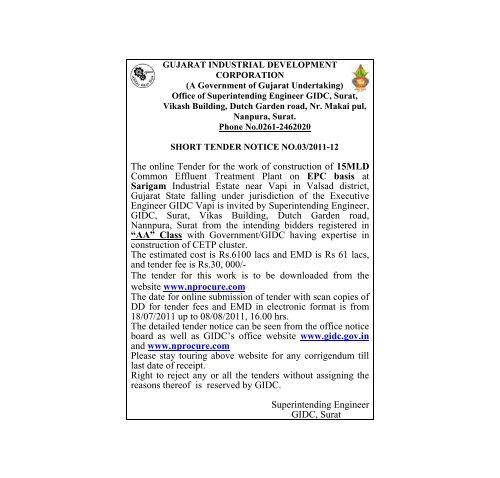 GUJARAT INDUSTRIAL DEVELOPMENT CORPORATION
(A Government of Gujarat Undertaking)
Office of Superintending Engineer GIDC, Surat, Vikash Building, Dutch Garden road, Nr. Makai pul, Nanpura, Surat.
Phone No.0261-2462020

SHORT TENDER NOTICE NO.03/2011-12

The online Tender for the work of construction of 15MLD Common Effluent Treatment Plant on EPC basis at Sarigam Industrial Estate near Vapi in Valsad district, Gujarat State falling under jurisdiction of the Executive Engineer GIDC Vapi is invited by Superintending Engineer, GIDC, Surat, Vikas Building, Dutch Garden road, Nannpura, Surat from the intending bidders registered in "AA" Class with Government/GIDC having expertise in construction of CETP cluster.
The estimated cost is Rs.6100 lacs and EMD is Rs 61 lacs, and tender fee is Rs.30, 000/-
The tender for this work is to be downloaded from the website www.nprocure.com
The date for online submission of tender with scan copies of DD for tender fees and EMD in electronic format is from 18/07/2011 up to 08/08/2011, 16.00 hrs.
The detailed tender notice can be seen from the office notice board as well as GIDC's office website www.gidc.gov.in and www.nprocure.com
Please stay touring above website for any corrigendum till last date of receipt.
Right to reject any or all the tenders without assigning the reasons thereof is reserved by GIDC.

Superintending Engineer
GIDC, Surat